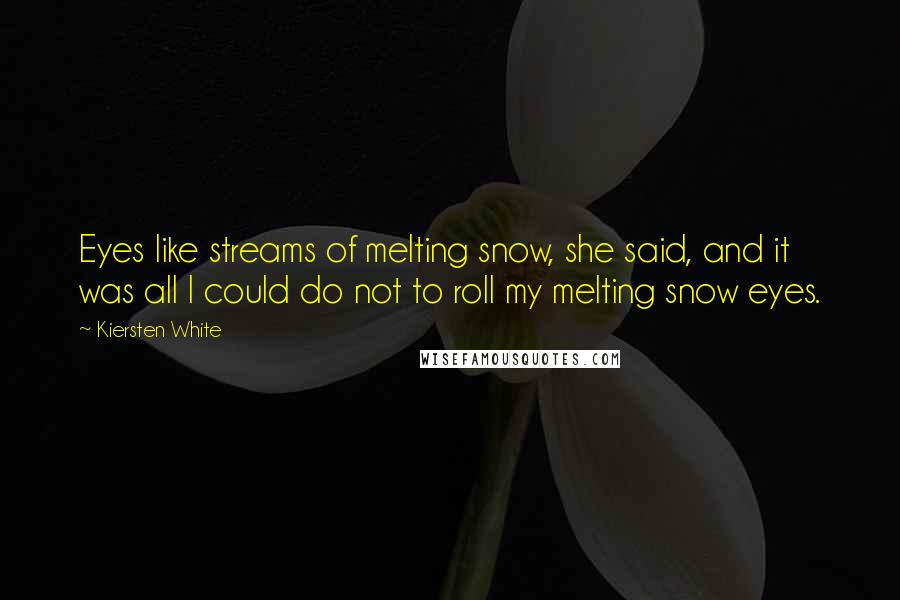 Eyes like streams of melting snow, she said, and it was all I could do not to roll my melting snow eyes.

~ Kiersten White

WISEFAMOUSQUOTES.COM